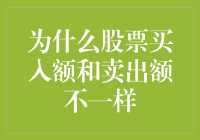 为什么股票买入额和卖出额不一样